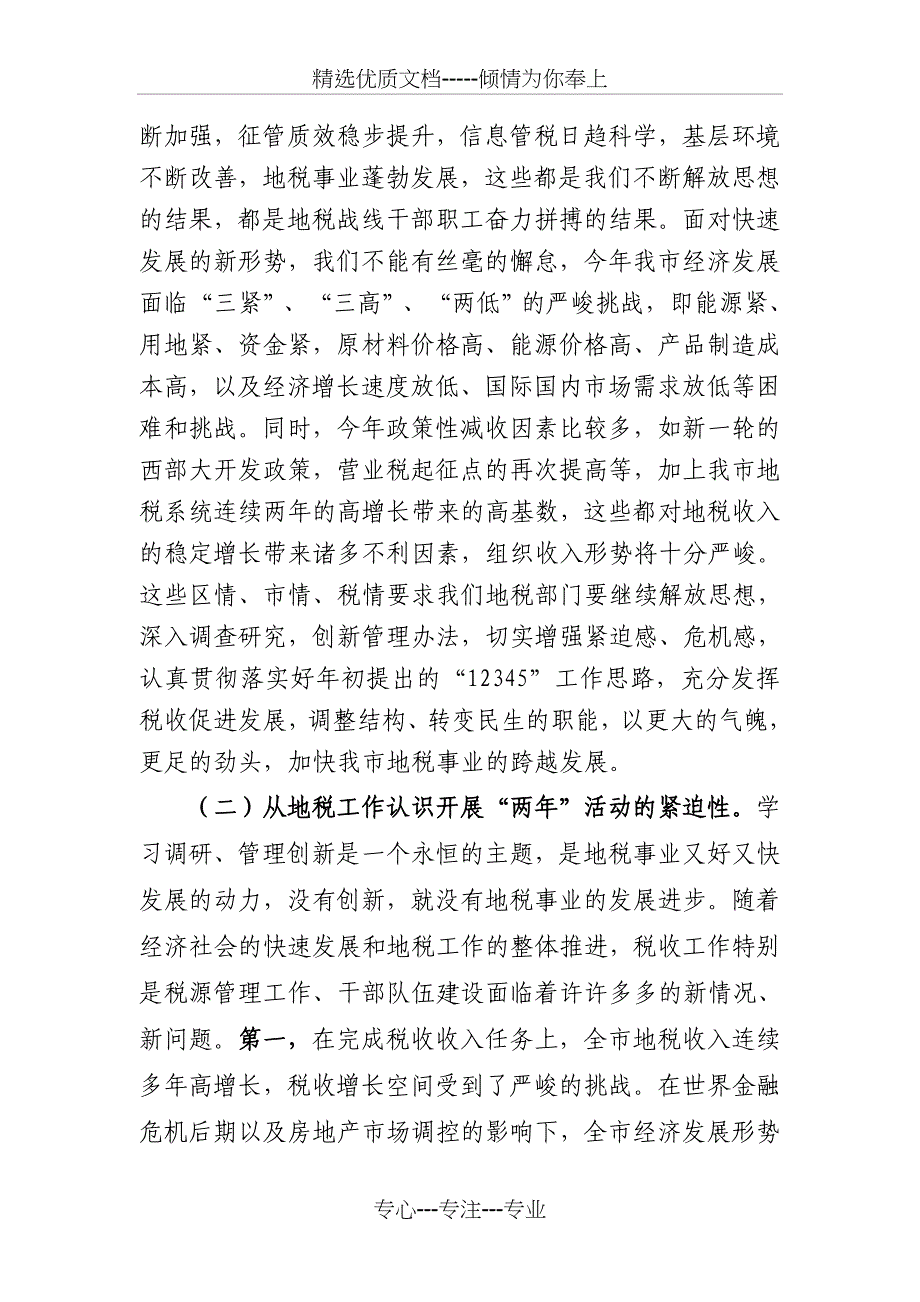 精选优质文档-----倾情为你奉上

断加强，征管质效稳步提升，信息管税日趋科学，基层环境不断改善，地税事业蓬勃发展，这些都是我们不断解放思想的结果，都是地税战线干部职工奋力拼搏的结果。面对快速发展的新形势，我们不能有丝毫的懈怠，今年我市经济发展面临“三紧”、“三高”、“两低”的严峻挑战，即能源紧、用地紧、资金紧，原材料价格高、能源价格高、产品制造成本高，以及经济增长速度放低、国际国内市场需求放低等困难和挑战。同时，今年政策性减收因素比较多，如新一轮的西部大开发政策，营业税起征点的再次提高等，加上我市地税系统连续两年的高增长带来的高基数，这些都对地税收入的稳定增长带来诸多不利因素，组织收入形势将十分严峻。这些区情、市情、税情要求我们地税部门要继续解放思想，深入调查研究，创新管理办法，切实增强紧迫感、危机感，认真贯彻落实好年初提出的“12345”工作思路，充分发挥税收促进发展，调整结构、转变民生的职能，以更大的气魄，更足的劲头，加快我市地税事业的跨越发展。

（二）从地税工作认识开展“两年”活动的紧迫性。学习调研、管理创新是一个永恒的主题，是地税事业又好又快发展的动力，没有创新，就没有地税事业的发展进步。随着经济社会的快速发展和地税工作的整体推进，税收工作特别是税源管理工作、干部队伍建设面临着许许多多的新情况、新问题。第一，在完成税收收入任务上，全市地税收入连续多年高增长，税收增长空间受到了严峻的挑战。在世界金融危机后期以及房地产市场调控的影响下，全市经济发展形势

专心---专注---专业